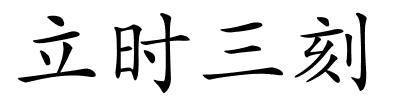 立时三刻